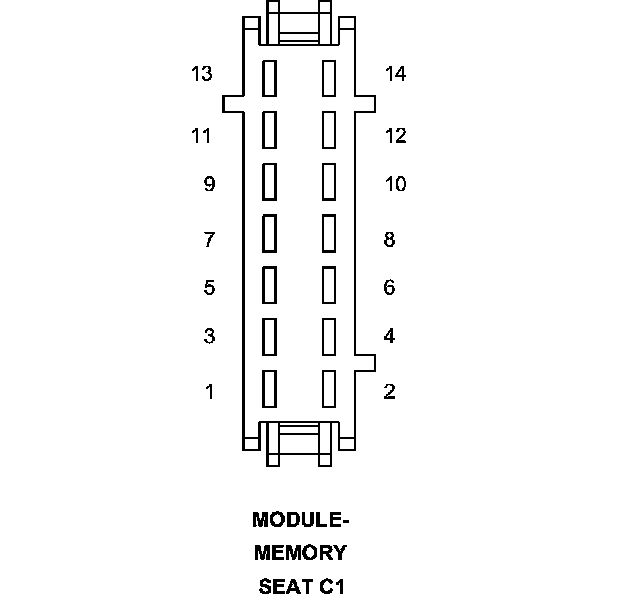 13 14
11 12
9 10
7 8
5 6
3 4
1 2

MODULE-
MEMORY
SEAT C1